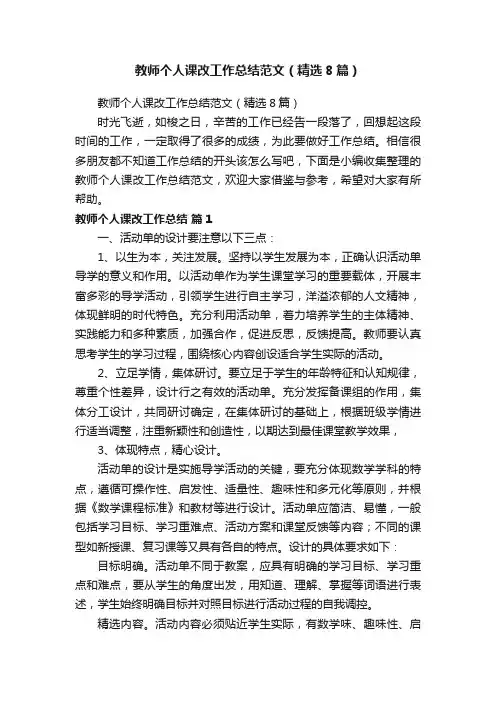 教师个人课改工作总结范文（精选8篇）

教师个人课改工作总结范文（精选8篇）

时光飞逝，如梭之日，辛苦的工作已经告一段落了，回想起这段时间的工作，一定取得了很多的成绩，为此要做好工作总结。相信很多朋友都不知道工作总结的开头该怎么写吧，下面是小编收集整理的教师个人课改工作总结范文，欢迎大家借鉴与参考，希望对大家有所帮助。

教师个人课改工作总结 篇1

一、活动单的设计要注意以下三点：

1、以生为本，关注发展。坚持以学生发展为本，正确认识活动单导学的意义和作用。以活动单作为学生课堂学习的重要载体，开展丰富多彩的导学活动，引领学生进行自主学习，洋溢浓郁的人文精神，体现鲜明的时代特色。充分利用活动单，着力培养学生的主体精神、实践能力和多种素质，加强合作，促进反思，反馈提高。教师要认真思考学生的学习过程，围绕核心内容创设适合学生实际的活动。

2、立足学情，集体研讨。要立足于学生的年龄特征和认知规律，尊重个性差异，设计行之有效的活动单。充分发挥备课组的作用，集体分工设计，共同研讨确定，在集体研讨的基础上，根据班级学情进行适当调整，注重新颖性和创造性，以期达到最佳课堂教学效果，

3、体现特点，精心设计。

活动单的设计是实施导学活动的关键，要充分体现数学学科的特点，遵循可操作性、启发性、适量性、趣味性和多元化等原则，并根据《数学课程标准》和教材等进行设计。活动单应简洁、易懂，一般包括学习目标、学习重难点、活动方案和课堂反馈等内容；不同的课型如新授课、复习课等又具有各自的特点。设计的具体要求如下：

目标明确。活动单不同于教案，应具有明确的学习目标、学习重点和难点，要从学生的角度出发，用知道、理解、掌握等词语进行表述，学生始终明确目标并对照目标进行活动过程的自我调控。

精选内容。活动内容必须贴近学生实际，有数学味、趣味性、启